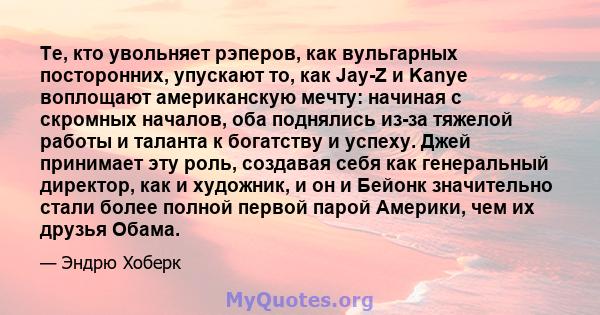 Те, кто увольняет рэперов, как вульгарных посторонних, упускают то, как Jay-Z и Kanye воплощают американскую мечту: начиная с скромных началов, оба поднялись из-за тяжелой работы и таланта к богатству и успеху. Джей принимает эту роль, создавая себя как генеральный директор, как и художник, и он и Бейонк значительно стали более полной первой парой Америки, чем их друзья Обама.

— Эндрю Хоберк

MyQuotes.org